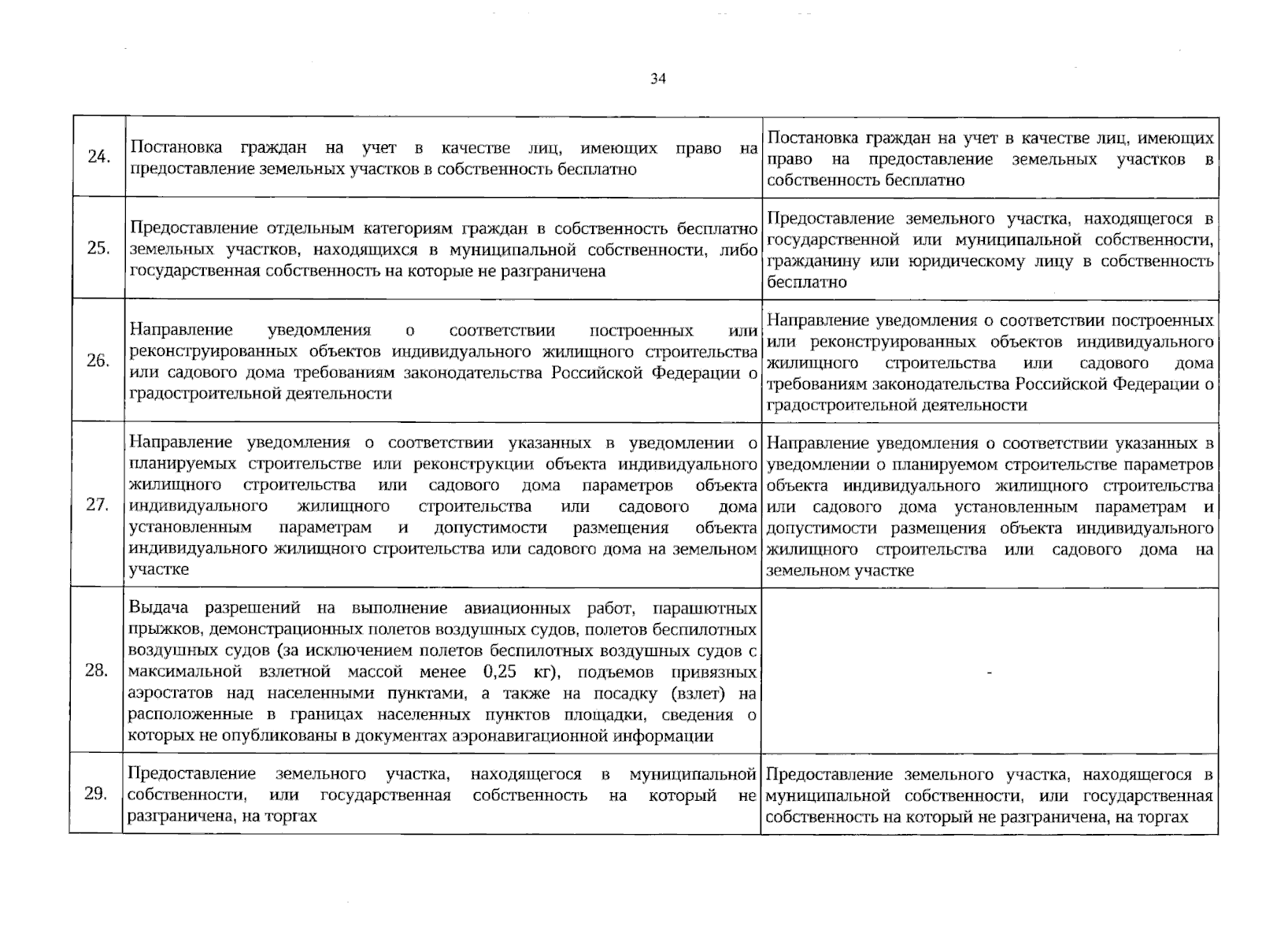 34

| 24. | Постановка граждан на учет в качестве лиц, имеющих право на предоставление земельных участков в собственность бесплатно | Постановка граждан на учет в качестве лиц, имеющих право на предоставление земельных участков в собственность бесплатно |
|---|---|---|
| 25. | Предоставление отдельным категориям граждан в собственность бесплатно земельных участков, находящихся в муниципальной собственности, либо государственная собственность на которые не разграничена | Предоставление земельного участка, находящегося в государственной или муниципальной собственности, гражданину или юридическому лицу в собственность бесплатно |
| 26. | Направление уведомления о соответствии построенных или реконструированных объектов индивидуального жилищного строительства или садового дома требованиям законодательства Российской Федерации о градостроительной деятельности | Направление уведомления о соответствии построенных или реконструированных объектов индивидуального жилищного строительства или садового дома требованиям законодательства Российской Федерации о градостроительной деятельности |
| 27. | Направление уведомления о соответствии указанных в уведомлении о планируемых строительстве или реконструкции объекта индивидуального жилищного строительства или садового дома параметров объекта индивидуального жилищного строительства или садового дома установленным параметрам и допустимости размещения объекта индивидуального жилищного строительства или садового дома на земельном участке | Направление уведомления о соответствии указанных в уведомлении о планируемом строительстве параметров объекта индивидуального жилищного строительства или садового дома установленным параметрам и допустимости размещения объекта индивидуального жилищного строительства или садового дома на земельном участке |
| 28. | Выдача разрешений на выполнение авиационных работ, парашютных прыжков, демонстрационных полетов воздушных судов, полетов беспилотных воздушных судов (за исключением полетов беспилотных воздушных судов с максимальной взлетной массой менее 0,25 кг), подъемов привязных аэростатов над населенными пунктами, а также на посадку (взлет) на расположенные в границах населенных пунктов площадки, сведения о которых не опубликованы в документах аэронавигационной информации | - |
| 29. | Предоставление земельного участка, находящегося в муниципальной собственности, или государственная собственность на который не разграничена, на торгах | Предоставление земельного участка, находящегося в муниципальной собственности, или государственная собственность на который не разграничена, на торгах |